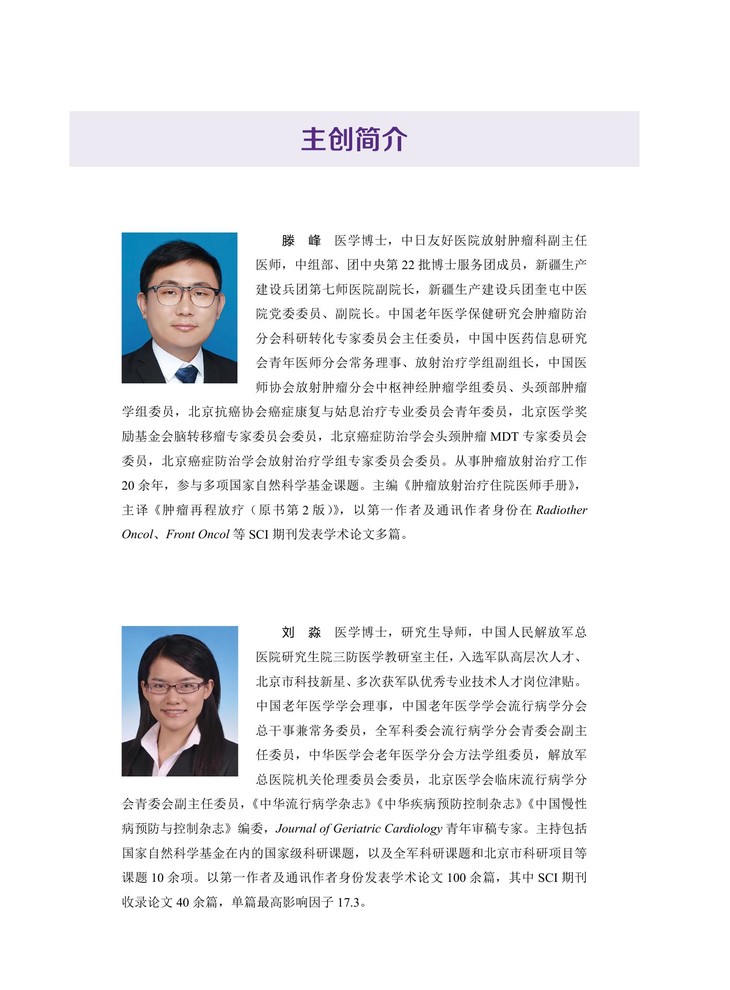 主创简介

滕 峰 医学博士，中日友好医院放射肿瘤科副主任医师，中组部、团中央第22批博士服务团成员，新疆生产建设兵团第七师医院副院长，新疆生产建设兵团奎屯中医院党委委员、副院长。中国老年医学保健研究会肿瘤防治分会科研转化专家委员会主任委员，中国中医药信息研究会青年医师分会常务理事、放射治疗学组副组长，中国医师协会放射肿瘤分会中枢神经肿瘤学组委员、头颈部肿瘤学组委员，北京抗癌协会癌症康复与姑息治疗专业委员会青年委员，北京医学奖励基金会脑转移瘤专家委员会委员，北京癌症防治学会头颈肿瘤MDT专家委员会委员，北京癌症防治学会放射治疗学组专家委员会委员。从事肿瘤放射治疗工作20余年，参与多项国家自然科学基金课题。主编《肿瘤放射治疗住院医师手册》，主译《肿瘤再程放疗（原书第2版）》，以第一作者及通讯作者身份在 Radiother Oncol、Front Oncol 等 SCI 期刊发表学术论文多篇。

刘 淼 医学博士，研究生导师，中国人民解放军总医院研究生院三防医学教研室主任，入选军队高层次人才、北京市科技新星、多次获军队优秀专业技术人才岗位津贴。中国老年医学学会理事，中国老年医学学会流行病学分会总干事兼常务委员，全军科委会流行病学分会青委会副主任委员，中华医学会老年医学分会方法学组委员，解放军总医院机关伦理委员会委员，北京医学会临床流行病学分会青委会副主任委员，《中华流行病学杂志》《中华疾病预防控制杂志》《中国慢性病预防与控制杂志》编委，Journal of Geriatric Cardiology 青年审稿专家。主持包括国家自然科学基金在内的国家级科研课题，以及全军科研课题和北京市科研项目等课题10余项。以第一作者及通讯作者身份发表学术论文100余篇，其中SCI期刊收录论文40余篇，单篇最高影响因子17.3。